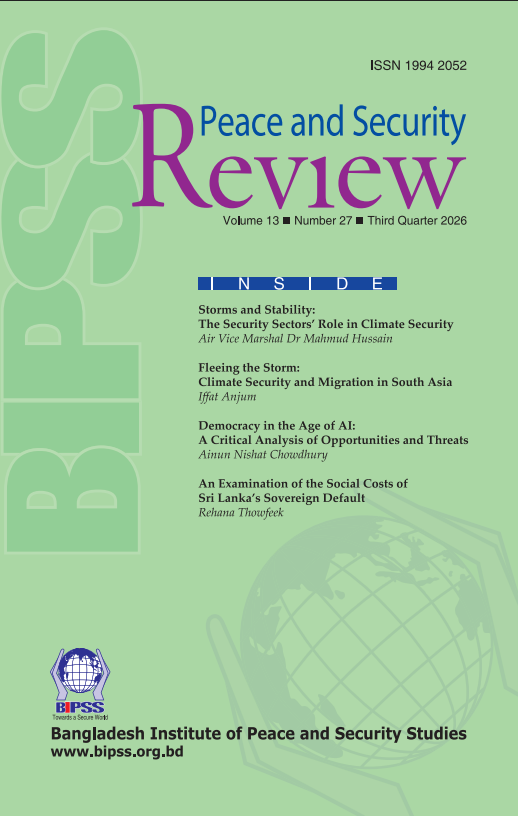 BIPSS

ISSN 1994 2052

Peace and Security Review

Volume 13 ■ Number 27 ■ Third Quarter 2026

INSIDE

Storms and Stability:
The Security Sectors' Role in Climate Security
Air Vice Marshal Dr Mahmud Hussain

Fleeing the Storm:
Climate Security and Migration in South Asia
Iffat Anjum

Democracy in the Age of AI:
A Critical Analysis of Opportunities and Threats
Ainun Nishat Chowdhury

An Examination of the Social Costs of
Sri Lanka's Sovereign Default
Rehana Thowfeek

BIPSS
Towards a Secure World

Bangladesh Institute of Peace and Security Studies
www.bipss.org.bd